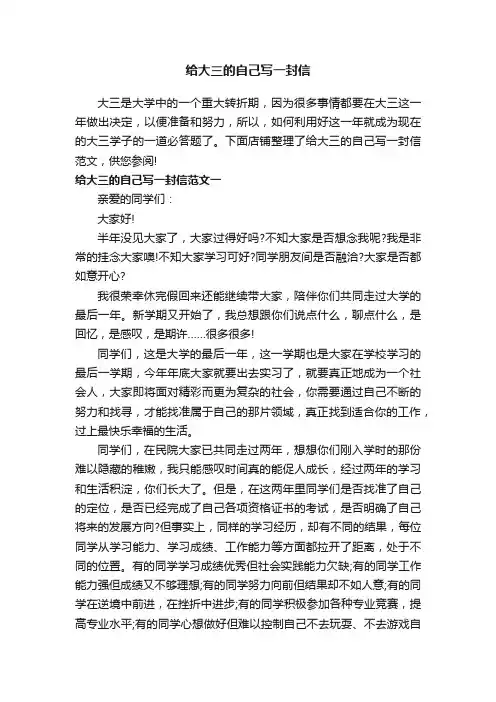 给大三的自己写一封信

大三是大学中的一个重大转折期，因为很多事情都要在大三这一年做出决定，以便准备和努力，所以，如何利用好这一年就成为现在的大三学子的一道必答题了。下面店铺整理了给大三的自己写一封信范文，供您参阅!

给大三的自己写一封信范文一

亲爱的同学们：

大家好!

半年没见大家了，大家过得好吗?不知大家是否想念我呢?我是非常的挂念大家噢!不知大家学习可好?同学朋友间是否融洽?大家是否都如意开心?

我很荣幸休完假回来还能继续带大家，陪伴你们共同走过大学的最后一年。新学期又开始了，我总想跟你们说点什么，聊点什么，是回忆，是感叹，是期许……很多很多!

同学们，这是大学的最后一年，这一学期也是大家在学校学习的最后一学期，今年年底大家就要出去实习了，就要真正地成为一个社会人，大家即将面对精彩而更为复杂的社会，你需要通过自己不断的努力和找寻，才能找准属于自己的那片领域，真正找到适合你的工作，过上最快乐幸福的生活。

同学们，在民院大家已共同走过两年，想想你们刚入学时的那份难以隐藏的稚嫩，我只能感叹时间真的能促人成长，经过两年的学习和生活积淀，你们长大了。但是，在这两年里同学们是否找准了自己的定位，是否已经完成了自己各项资格证书的考试，是否明确了自己将来的发展方向?但事实上，同样的学习经历，却有不同的结果，每位同学从学习能力、学习成绩、工作能力等方面都拉开了距离，处于不同的位置。有的同学学习成绩优秀但社会实践能力欠缺;有的同学工作能力强但成绩又不够理想;有的同学努力向前但结果却不如人意;有的同学在逆境中前进，在挫折中进步;有的同学积极参加各种专业竞赛，提高专业水平;有的同学心想做好但难以控制自己不去玩耍、不去游戏自